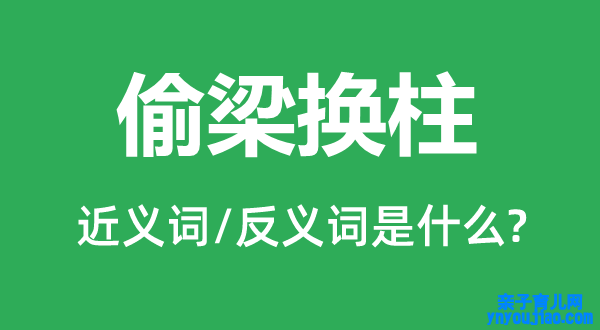 偷梁换柱

近义词/反义词是什么?

亲子育儿网
ynyoujiao.com